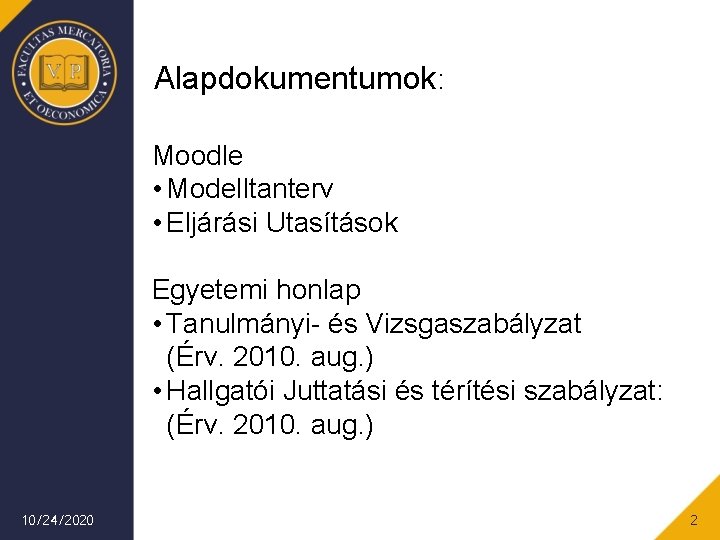 FACULTAS MERCATORIA ET OECONOMICA
V P

Alapdokumentumok:

Moodle
• Modelltanterv
• Eljárási Utasítások

Egyetemi honlap
• Tanulmányi- és Vizsgaszabályzat (Érv. 2010. aug.)
• Hallgatói Juttatási és térítési szabályzat: (Érv. 2010. aug.)

10/24/2020

2